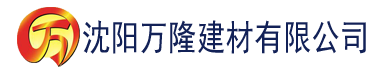 万 沈阳万隆建材有限公司